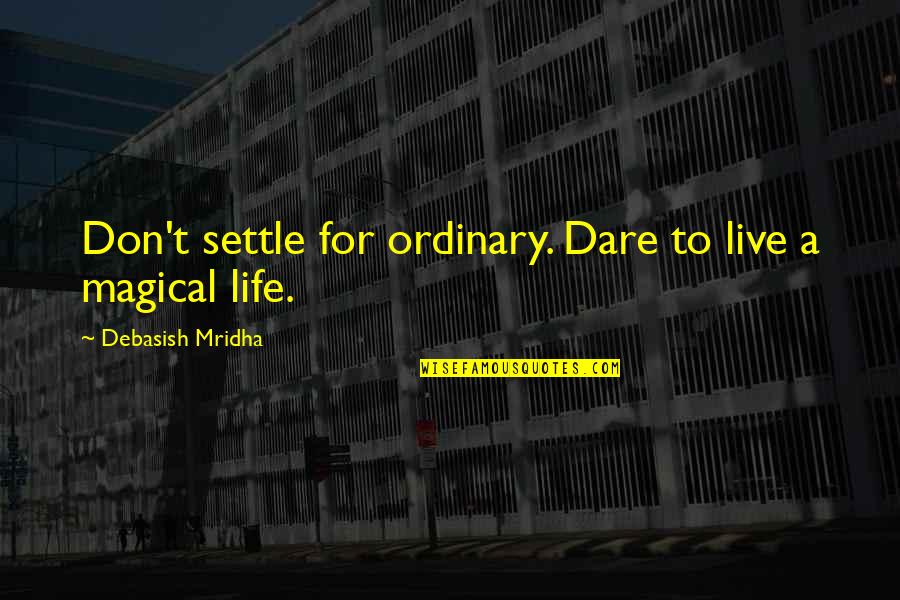 Don't settle for ordinary. Dare to live a magical life.

~ Debasish Mridha

WISEFAMOUSQUOTES.COM